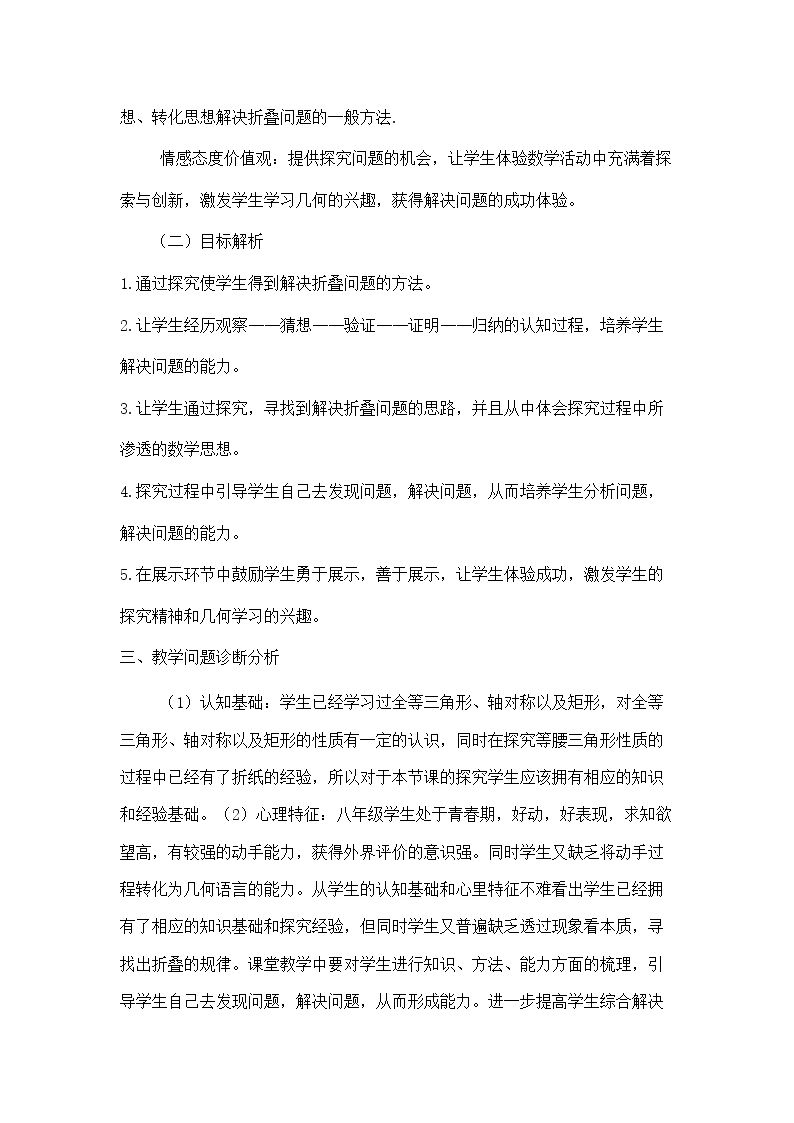 想、转化思想解决折叠问题的一般方法.

情感态度价值观：提供探究问题的机会，让学生体验数学活动中充满着探索与创新，激发学生学习几何的兴趣，获得解决问题的成功体验。

（二）目标解析

1.通过探究使学生得到解决折叠问题的方法。

2.让学生经历观察——猜想——验证——证明——归纳的认知过程，培养学生解决问题的能力。

3.让学生通过探究，寻找到解决折叠问题的思路，并且从中体会探究过程中所渗透的数学思想。

4.探究过程中引导学生自己去发现问题，解决问题，从而培养学生分析问题，解决问题的能力。

5.在展示环节中鼓励学生勇于展示，善于展示，让学生体验成功，激发学生的探究精神和几何学习的兴趣。

三、教学问题诊断分析

（1）认知基础：学生已经学习过全等三角形、轴对称以及矩形，对全等三角形、轴对称以及矩形的性质有一定的认识，同时在探究等腰三角形性质的过程中已经有了折纸的经验，所以对于本节课的探究学生应该拥有相应的知识和经验基础。（2）心理特征：八年级学生处于青春期，好动，好表现，求知欲望高，有较强的动手能力，获得外界评价的意识强。同时学生又缺乏将动手过程转化为几何语言的能力。从学生的认知基础和心里特征不难看出学生已经拥有了相应的知识基础和探究经验，但同时学生又普遍缺乏透过现象看本质，寻找出折叠的规律。课堂教学中要对学生进行知识、方法、能力方面的梳理，引导学生自己去发现问题，解决问题，从而形成能力。进一步提高学生综合解决